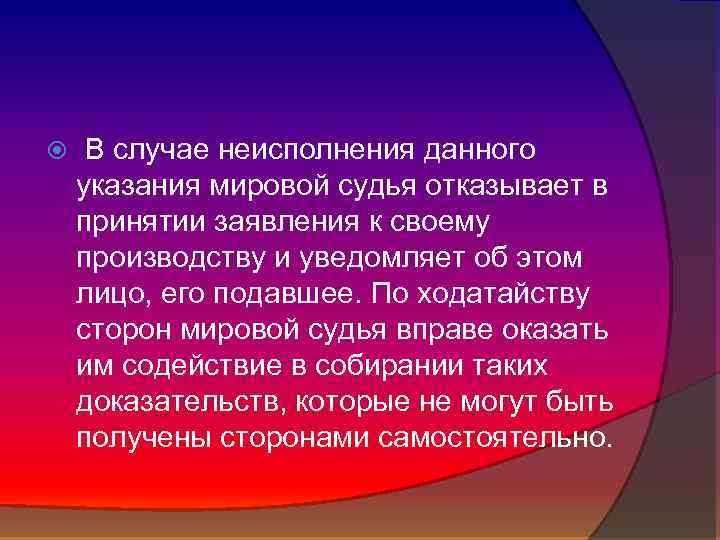 В случае неисполнения данного указания мировой судья отказывает в принятии заявления к своему производству и уведомляет об этом лицо, его подавшее. По ходатайству сторон мировой судья вправе оказать им содействие в собирании таких доказательств, которые не могут быть получены сторонами самостоятельно.